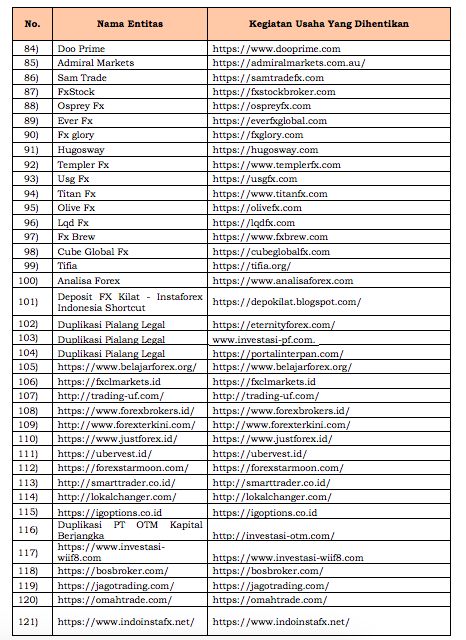 | No. | Nama Entitas | Kegiatan Usaha Yang Dihentikan |
|---|---|---|
| 84) | Doo Prime | https://www.dooprime.com |
| 85) | Admiral Markets | https://admiralmarkets.com.au/ |
| 86) | Sam Trade | https://samtradefx.com |
| 87) | FxStock | https://fxstockbroker.com |
| 88) | Osprey Fx | https://ospreyfx.com |
| 89) | Ever Fx | https://everfxglobal.com |
| 90) | Fx glory | https://fxglory.com |
| 91) | Hugosway | https://hugosway.com |
| 92) | Templer Fx | https://www.templerfx.com |
| 93) | Usg Fx | https://usgfx.com |
| 94) | Titan Fx | https://www.titanfx.com |
| 95) | Olive Fx | https://olivefx.com |
| 96) | Lqd Fx | https://lqdfx.com |
| 97) | Fx Brew | https://www.fxbrew.com |
| 98) | Cube Global Fx | https://cubeglobalfx.com |
| 99) | Tifia | https://tifia.org/ |
| 100) | Analisa Forex | https://www.analisaforex.com |
| 101) | Deposit FX Kilat - Instaforex Indonesia Shortcut | https://depokilat.blogspot.com/ |
| 102) | Duplikasi Pialang Legal | https://eternityforex.com/ |
| 103) | Duplikasi Pialang Legal | www.investasi-pf.com. |
| 104) | Duplikasi Pialang Legal | https://portalinterpan.com/ |
| 105) | https://www.belajarforex.org/ | https://www.belajarforex.org/ |
| 106) | https://fxclmarkets.id | https://fxclmarkets.id |
| 107) | http://trading-uf.com/ | http://trading-uf.com/ |
| 108) | https://www.forexbrokers.id/ | https://www.forexbrokers.id/ |
| 109) | http://www.forexterkini.com/ | http://www.forexterkini.com/ |
| 110) | https://www.justforex.id/ | https://www.justforex.id/ |
| 111) | https://ubervest.id/ | https://ubervest.id/ |
| 112) | https://forexstarmoon.com/ | https://forexstarmoon.com/ |
| 113) | http://smarttrader.co.id/ | http://smarttrader.co.id/ |
| 114) | http://lokalchanger.com/ | http://lokalchanger.com/ |
| 115) | https://igoptions.co.id | https://igoptions.co.id |
| 116) | Duplikasi PT OTM Kapital Berjangka | http://investasi-otm.com/ |
| 117) | https://www.investasi-wiif8.com | https://www.investasi-wiif8.com |
| 118) | https://bosbroker.com/ | https://bosbroker.com/ |
| 119) | https://jagotrading.com/ | https://jagotrading.com/ |
| 120) | https://omahtrade.com/ | https://omahtrade.com/ |
| 121) | https://www.indoinstafx.net/ | https://www.indoinstafx.net/ |